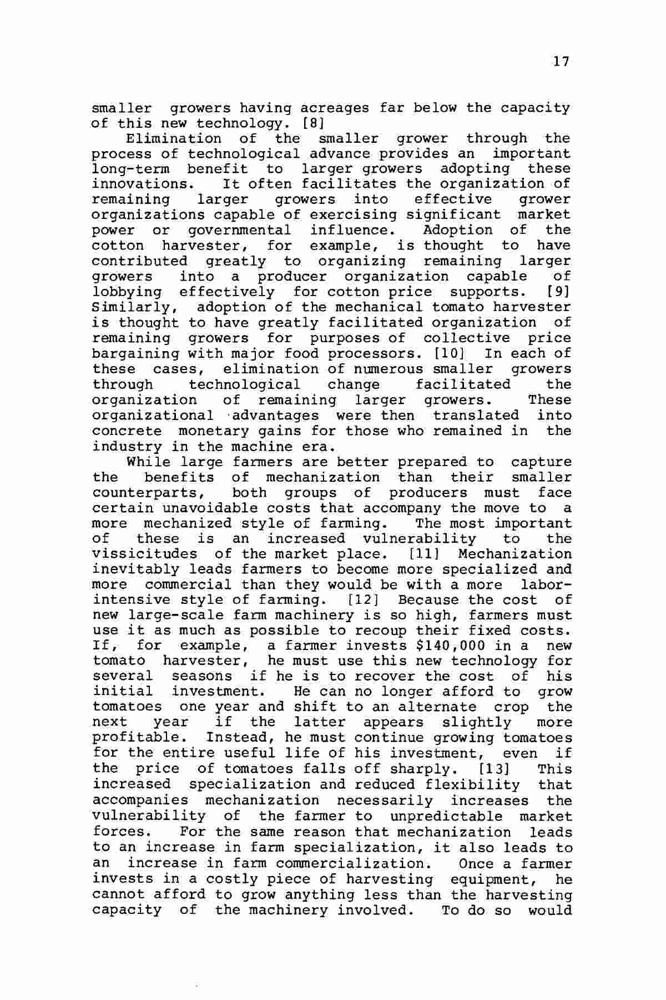 17

smaller growers having acreages far below the capacity of this new technology. [8]

Elimination of the smaller grower through the process of technological advance provides an important long-term benefit to larger growers adopting these innovations. It often facilitates the organization of remaining larger growers into effective grower organizations capable of exercising significant market power or governmental influence. Adoption of the cotton harvester, for example, is thought to have contributed greatly to organizing remaining larger growers into a producer organization capable of lobbying effectively for cotton price supports. [9] Similarly, adoption of the mechanical tomato harvester is thought to have greatly facilitated organization of remaining growers for purposes of collective price bargaining with major food processors. [10] In each of these cases, elimination of numerous smaller growers through technological change facilitated the organization of remaining larger growers. These organizational advantages were then translated into concrete monetary gains for those who remained in the industry in the machine era.

While large farmers are better prepared to capture the benefits of mechanization than their smaller counterparts, both groups of producers must face certain unavoidable costs that accompany the move to a more mechanized style of farming. The most important of these is an increased vulnerability to the vissicitudes of the market place. [11] Mechanization inevitably leads farmers to become more specialized and more commercial than they would be with a more labor-intensive style of farming. [12] Because the cost of new large-scale farm machinery is so high, farmers must use it as much as possible to recoup their fixed costs. If, for example, a farmer invests $140,000 in a new tomato harvester, he must use this new technology for several seasons if he is to recover the cost of his initial investment. He can no longer afford to grow tomatoes one year and shift to an alternate crop the next year if the latter appears slightly more profitable. Instead, he must continue growing tomatoes for the entire useful life of his investment, even if the price of tomatoes falls off sharply. [13] This increased specialization and reduced flexibility that accompanies mechanization necessarily increases the vulnerability of the farmer to unpredictable market forces. For the same reason that mechanization leads to an increase in farm specialization, it also leads to an increase in farm commercialization. Once a farmer invests in a costly piece of harvesting equipment, he cannot afford to grow anything less than the harvesting capacity of the machinery involved. To do so would